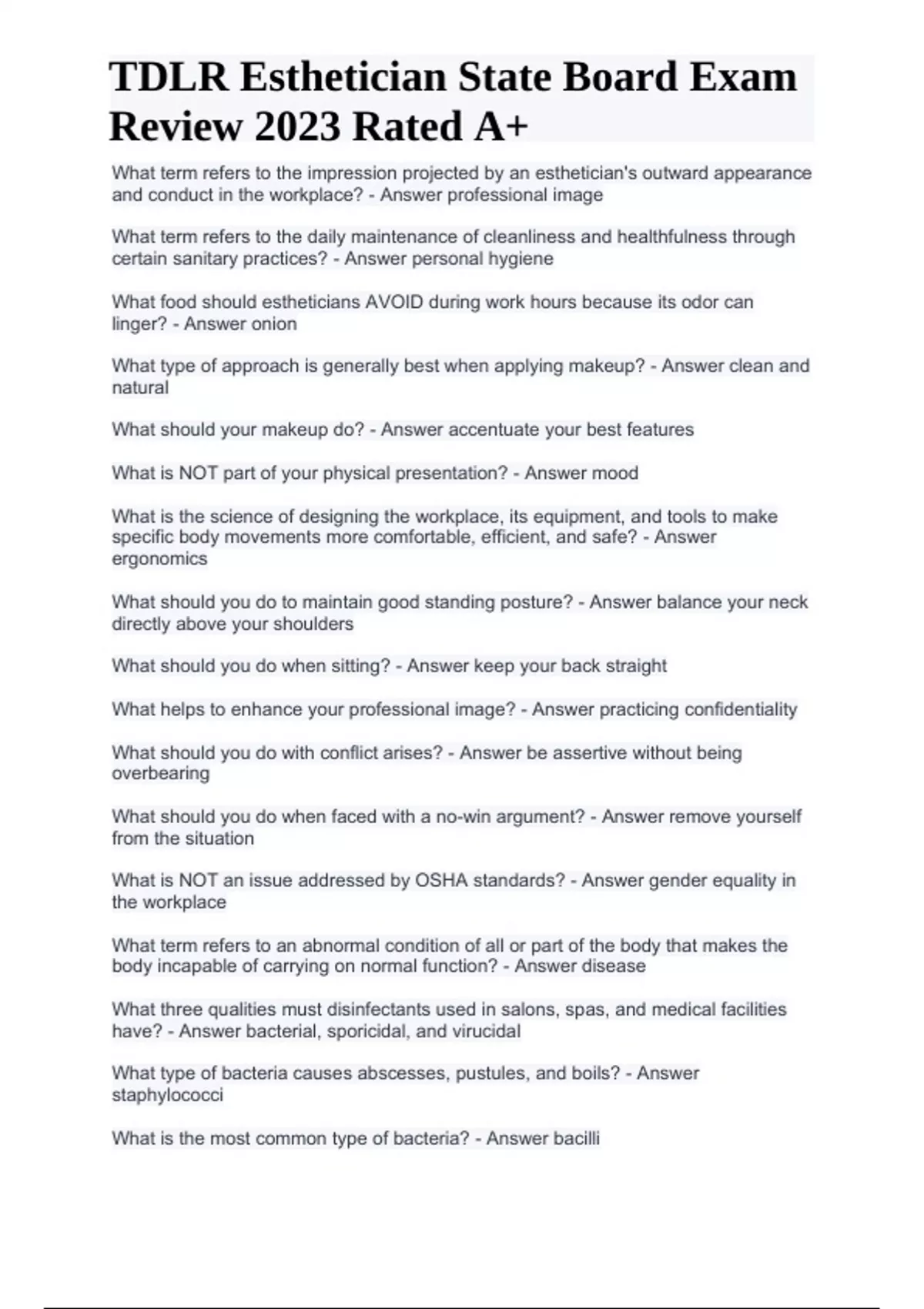 TDLR Esthetician State Board Exam Review 2023 Rated A+

What term refers to the impression projected by an esthetician's outward appearance and conduct in the workplace? - Answer professional image

What term refers to the daily maintenance of cleanliness and healthfulness through certain sanitary practices? - Answer personal hygiene

What food should estheticians AVOID during work hours because its odor can linger? - Answer onion

What type of approach is generally best when applying makeup? - Answer clean and natural

What should your makeup do? - Answer accentuate your best features

What is NOT part of your physical presentation? - Answer mood

What is the science of designing the workplace, its equipment, and tools to make specific body movements more comfortable, efficient, and safe? - Answer ergonomics

What should you do to maintain good standing posture? - Answer balance your neck directly above your shoulders

What should you do when sitting? - Answer keep your back straight

What helps to enhance your professional image? - Answer practicing confidentiality

What should you do with conflict arises? - Answer be assertive without being overbearing

What should you do when faced with a no-win argument? - Answer remove yourself from the situation

What is NOT an issue addressed by OSHA standards? - Answer gender equality in the workplace

What term refers to an abnormal condition of all or part of the body that makes the body incapable of carrying on normal function? - Answer disease

What three qualities must disinfectants used in salons, spas, and medical facilities have? - Answer bacterial, sporicidal, and virucidal

What type of bacteria causes abscesses, pustules, and boils? - Answer staphylococci

What is the most common type of bacteria? - Answer bacilli